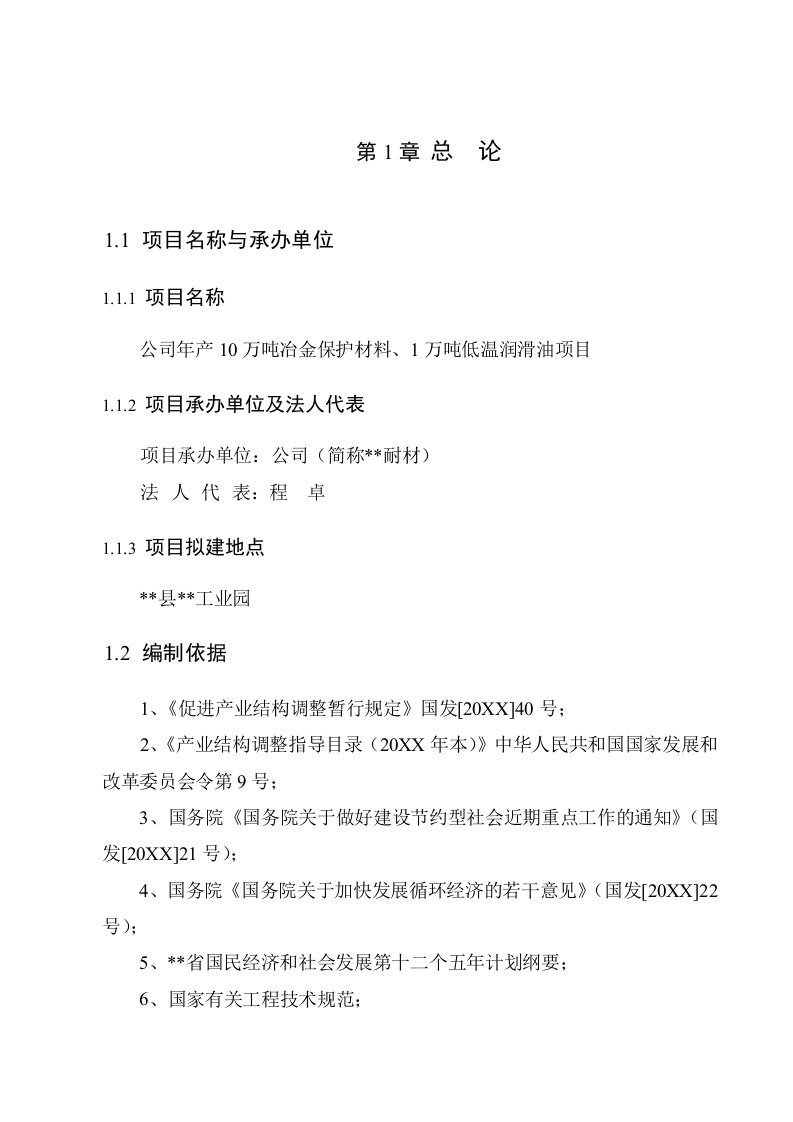 第 1 章 总　论

1.1 项目名称与承办单位

1.1.1 项目名称

公司年产 10 万吨冶金保护材料、1 万吨低温润滑油项目

1.1.2 项目承办单位及法人代表

项目承办单位：公司（简称**耐材）

法 人 代 表：程　卓

1.1.3 项目拟建地点

**县**工业园

1.2 编制依据

1、《促进产业结构调整暂行规定》国发[20XX]40 号；

2、《产业结构调整指导目录（20XX 年本）》中华人民共和国国家发展和改革委员会令第 9 号；

3、国务院《国务院关于做好建设节约型社会近期重点工作的通知》（国发[20XX]21 号）；

4、国务院《国务院关于加快发展循环经济的若干意见》（国发[20XX]22 号）；

5、**省国民经济和社会发展第十二个五年计划纲要；

6、国家有关工程技术规范；